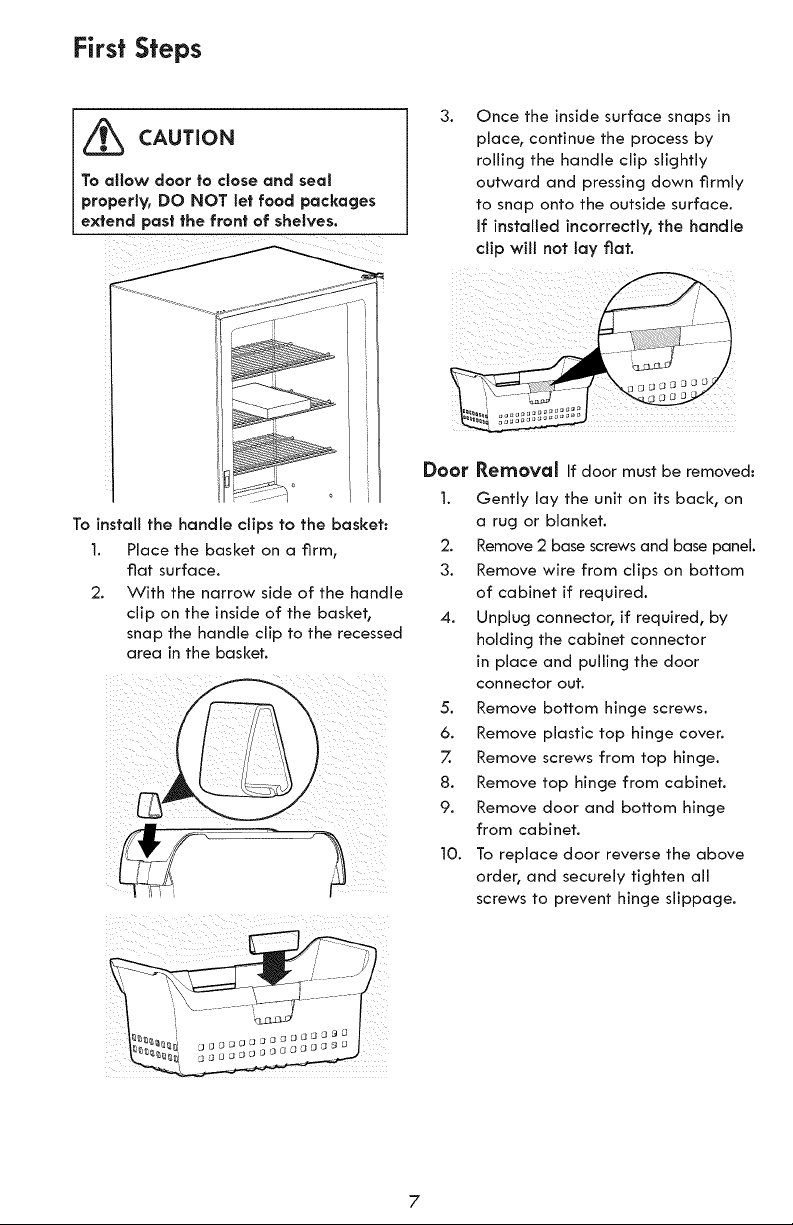 First Steps

CAUTION

To allow door to close and seal properly, DO NOT let food packages extend past the front of shelves.

To install the handle clips to the basket:

1. Place the basket on a firm, flat surface.
2. With the narrow side of the handle clip on the inside of the basket, snap the handle clip to the recessed area in the basket.

3. Once the inside surface snaps in place, continue the process by rolling the handle clip slightly outward and pressing down firmly to snap onto the outside surface. If installed incorrectly, the handle clip will not lay flat.

Door Removal If door must be removed:

1. Gently lay the unit on its back, on a rug or blanket.
2. Remove 2 base screws and base panel.
3. Remove wire from clips on bottom of cabinet if required.
4. Unplug connector, if required, by holding the cabinet connector in place and pulling the door connector out.
5. Remove bottom hinge screws.
6. Remove plastic top hinge cover.
7. Remove screws from top hinge.
8. Remove top hinge from cabinet.
9. Remove door and bottom hinge from cabinet.
10. To replace door reverse the above order, and securely tighten all screws to prevent hinge slippage.

7